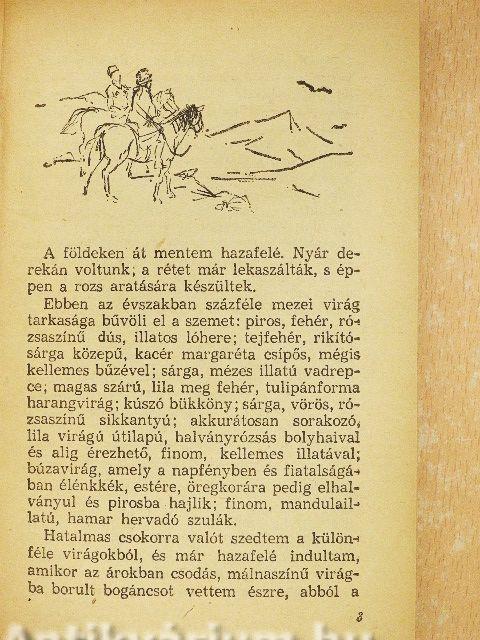 A földeken át mentem hazafelé. Nyár derekán voltunk; a rétet már lekaszálták, s éppen a rozs aratására készültek.

Ebben az évszakban százféle mezei virág tarkasága bűvöli el a szemet: piros, fehér, rózsaszínű dús, illatos lóhere; tejfehér, rikítósárga közepű, kacér margaréta csípős, mégis kellemes bűzével; sárga, mézes illatú vadrepce; magas szárú, lila meg fehér, tulipánforma harangvirág; kúszó bükköny; sárga, vörös, rózsaszínű sikkantyú; akkurátosan sorakozó, lila virágú útilapú, halványrózsás bolyhaival és alig érezhető, finom, kellemes illatával; búzavirág, amely a napfényben és fiatalságában élénkkék, estére, öregkorára pedig elhalványul és pirosba hajlik; finom, mandulaillatú, hamar hervadó szulák.

Hatalmas csokorra valót szedtem a különféle virágokból, és már hazafelé indultam, amikor az árokban csodás, málnaszínű virágba borult bogáncsot vettem észre, abból a

3

Antikvárium.hu